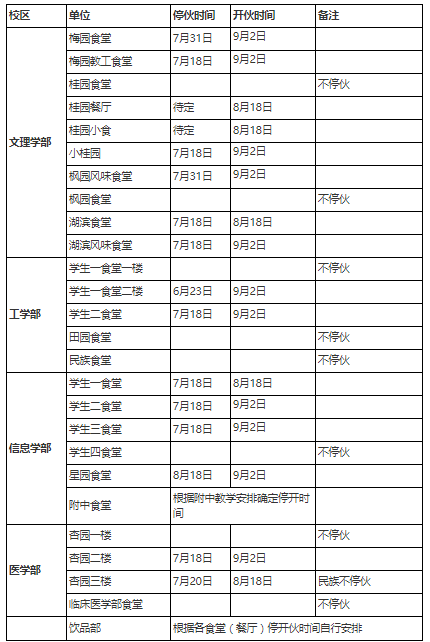 | 校区 | 单位 | 停伙时间 | 开伙时间 | 备注 |
|---|---|---|---|---|
| 文理学部 | 梅园食堂 | 7月31日 | 9月2日 | |
| | 梅园教工食堂 | 7月18日 | 9月2日 | |
| | 桂园食堂 | | | 不停伙 |
| | 桂园餐厅 | 待定 | 8月18日 | |
| | 桂园小食 | 待定 | 8月18日 | |
| | 小桂园 | 7月18日 | 9月2日 | |
| | 枫园风味食堂 | 7月31日 | 9月2日 | |
| | 枫园食堂 | | | 不停伙 |
| | 湖滨食堂 | 7月18日 | 8月18日 | |
| | 湖滨风味食堂 | 7月18日 | 9月2日 | |
| 工学部 | 学生一食堂一楼 | | | 不停伙 |
| | 学生一食堂二楼 | 6月23日 | 9月2日 | |
| | 学生二食堂 | 7月18日 | 9月2日 | |
| | 田园食堂 | | | 不停伙 |
| | 民族食堂 | | | 不停伙 |
| 信息学部 | 学生一食堂 | 7月18日 | 8月18日 | |
| | 学生二食堂 | 7月18日 | 9月2日 | |
| | 学生三食堂 | 7月18日 | 9月2日 | |
| | 学生四食堂 | | | 不停伙 |
| | 星园食堂 | 8月18日 | 9月2日 | |
| | 附中食堂 | 根据附中教学安排确定停开时间 | | |
| 医学部 | 杏园一楼 | | | 不停伙 |
| | 杏园二楼 | 7月18日 | 9月2日 | |
| | 杏园三楼 | 7月20日 | 8月18日 | 民族不停伙 |
| | 临床医学部食堂 | | | 不停伙 |
| | 饮品部 | 根据各食堂（餐厅）停开伙时间自行安排 | | |